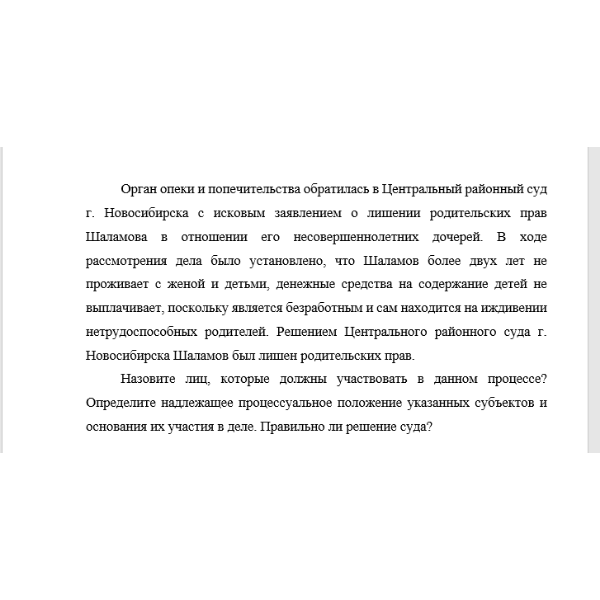 Орган опеки и попечительства обратилась в Центральный районный суд г. Новосибирска с исковым заявлением о лишении родительских прав Шаламова в отношении его несовершеннолетних дочерей. В ходе рассмотрения дела было установлено, что Шаламов более двух лет не проживает с женой и детьми, денежные средства на содержание детей не выплачивает, поскольку является безработным и сам находится на иждивении нетрудоспособных родителей. Решением Центрального районного суда г. Новосибирска Шаламов был лишен родительских прав.

Назовите лиц, которые должны участвовать в данном процессе? Определите надлежащее процессуальное положение указанных субъектов и основания их участия в деле. Правильно ли решение суда?